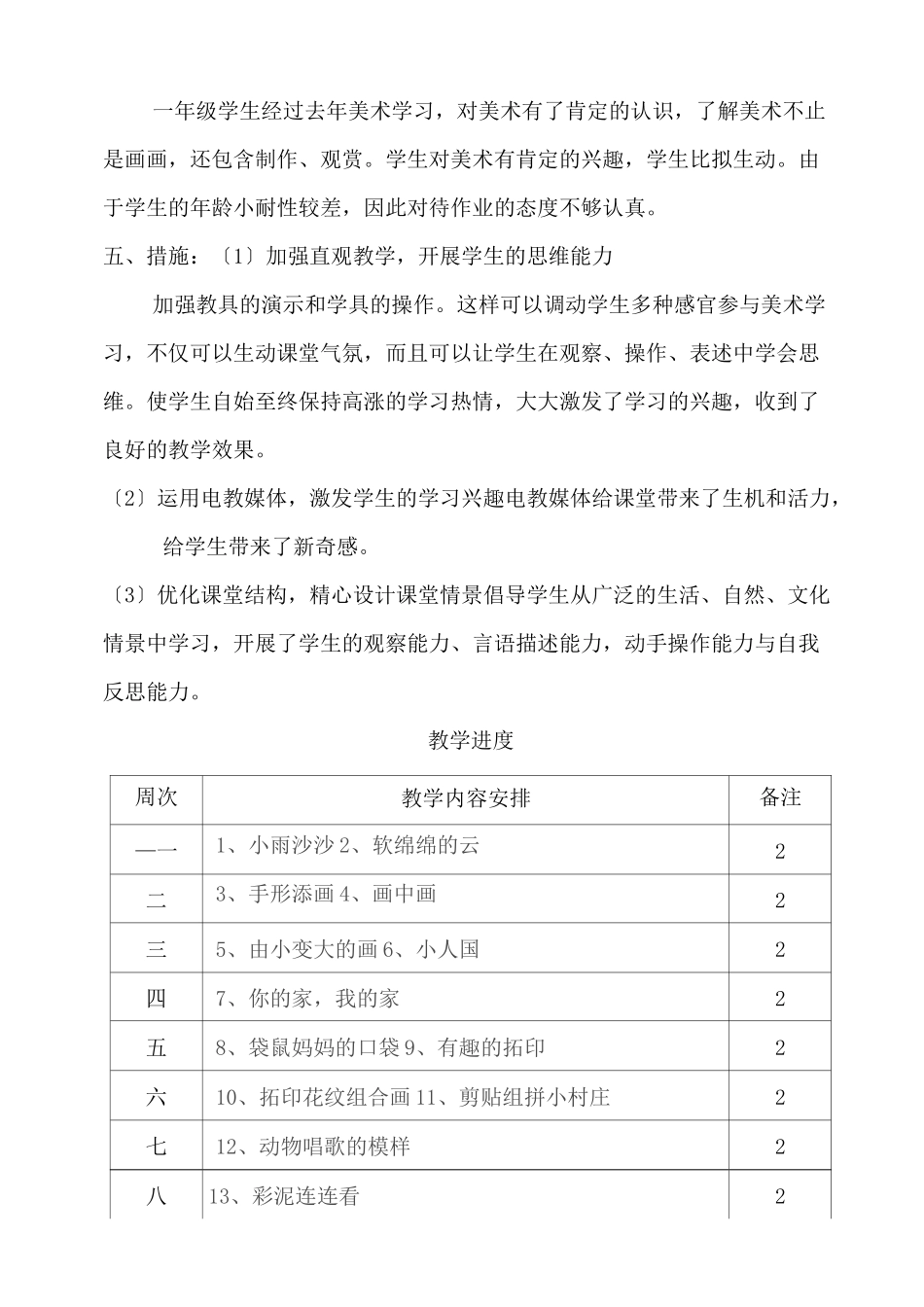 一年级学生经过去年美术学习，对美术有了肯定的认识，了解美术不止是画画，还包含制作、观赏。学生对美术有肯定的兴趣，学生比拟生动。由于学生的年龄小耐性较差，因此对待作业的态度不够认真。

五、措施：〔1〕加强直观教学，开展学生的思维能力

加强教具的演示和学具的操作。这样可以调动学生多种感官参与美术学习，不仅可以生动课堂气氛，而且可以让学生在观察、操作、表述中学会思维。使学生自始至终保持高涨的学习热情，大大激发了学习的兴趣，收到了良好的教学效果。

〔2〕运用电教媒体，激发学生的学习兴趣电教媒体给课堂带来了生机和活力，给学生带来了新奇感。

〔3〕优化课堂结构，精心设计课堂情景倡导学生从广泛的生活、自然、文化情景中学习，开展了学生的观察能力、言语描述能力，动手操作能力与自我反思能力。

教学进度

| 周次 | 教学内容安排 | 备注 |
|---|---|---|
| —一 | 1、小雨沙沙 2、软绵绵的云 | 2 |
| 二 | 3、手形添画 4、画中画 | 2 |
| 三 | 5、由小变大的画 6、小人国 | 2 |
| 四 | 7、你的家，我的家 | 2 |
| 五 | 8、袋鼠妈妈的口袋 9、有趣的拓印 | 2 |
| 六 | 10、拓印花纹组合画 11、剪贴组拼小村庄 | 2 |
| 七 | 12、动物唱歌的模样 | 2 |
| 八 | 13、彩泥连连看 | 2 |